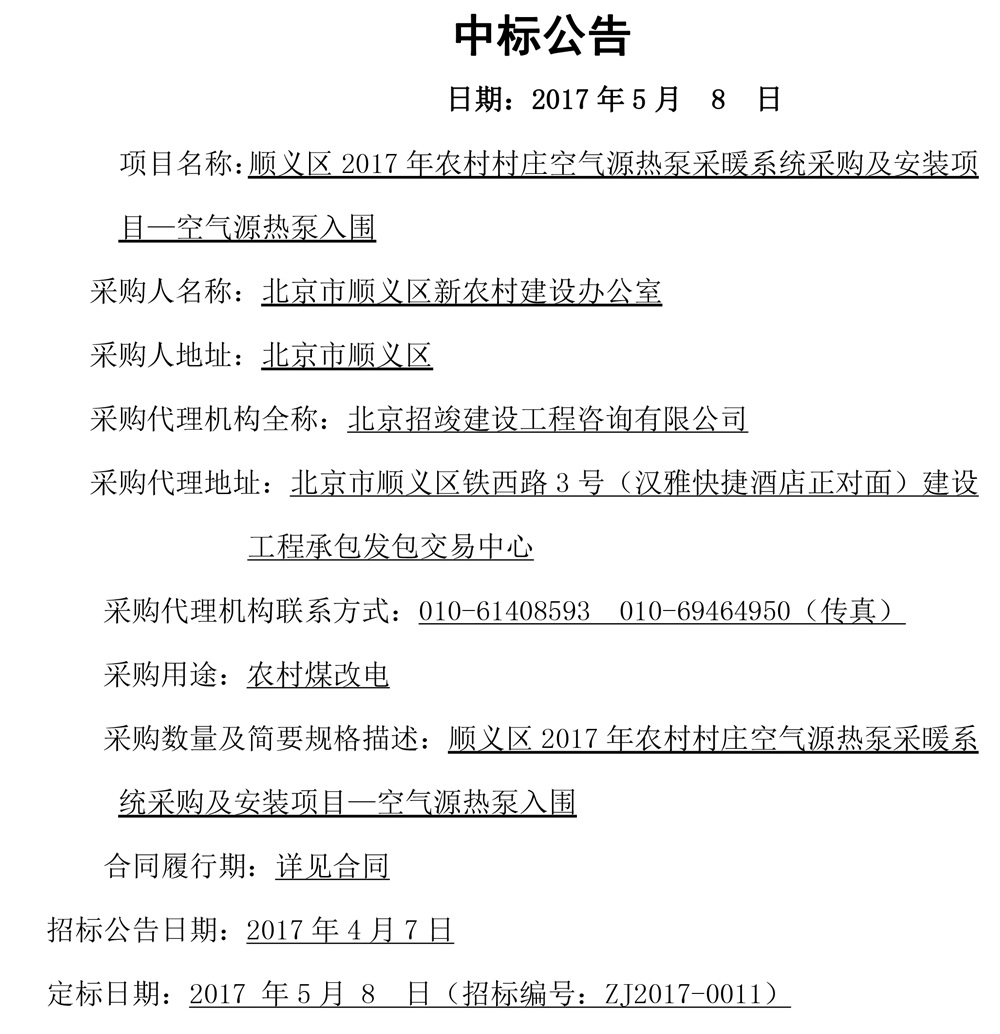 中标公告

日期：2017 年 5 月 8 日

项目名称：顺义区 2017 年农村村庄空气源热泵采暖系统采购及安装项目—空气源热泵入围

采购人名称：北京市顺义区新农村建设办公室

采购人地址：北京市顺义区

采购代理机构全称：北京招竣建设工程咨询有限公司

采购代理地址：北京市顺义区铁西路 3 号（汉雅快捷酒店正对面）建设工程承包发包交易中心

采购代理机构联系方式：010-61408593 010-69464950（传真）

采购用途：农村煤改电

采购数量及简要规格描述：顺义区 2017 年农村村庄空气源热泵采暖系统采购及安装项目—空气源热泵入围

合同履行期：详见合同

招标公告日期：2017 年 4 月 7 日

定标日期：2017 年 5 月 8 日（招标编号：ZJ2017-0011）